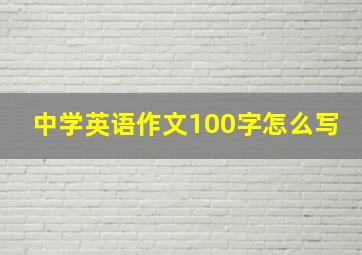 中学英语作文100字怎么写